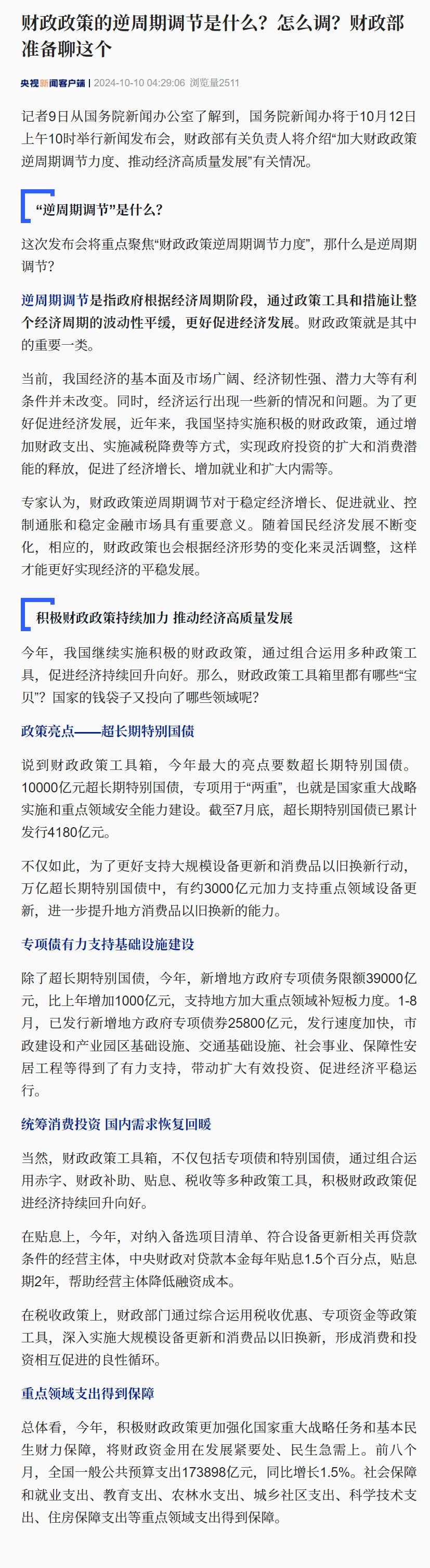 财政政策的逆周期调节是什么？怎么调？财政部准备聊这个

央视新闻客户端 | 2024-10-10 04:29:06 浏览量2511

记者9日从国务院新闻办公室了解到，国务院新闻办将于10月12日上午10时举行新闻发布会，财政部有关负责人将介绍“加大财政政策逆周期调节力度、推动经济高质量发展”有关情况。

“逆周期调节”是什么？

这次发布会将重点聚焦“财政政策逆周期调节力度”，那什么是逆周期调节？

逆周期调节是指政府根据经济周期阶段，通过政策工具和措施让整个经济周期的波动性平缓，更好促进经济发展。财政政策就是其中的重要一类。

当前，我国经济的基本面及市场广阔、经济韧性强、潜力大等有利条件并未改变。同时，经济运行出现一些新的情况和问题。为了更好促进经济发展，近年来，我国坚持实施积极的财政政策，通过增加财政支出、实施减税降费等方式，实现政府投资的扩大和消费潜能的释放，促进了经济增长、增加就业和扩大内需等。

专家认为，财政政策逆周期调节对于稳定经济增长、促进就业、控制通胀和稳定金融市场具有重要意义。随着国民经济发展不断变化，相应的，财政政策也会根据经济形势的变化来灵活调整，这样才能更好实现经济的平稳发展。

积极财政政策持续加力 推动经济高质量发展

今年，我国继续实施积极的财政政策，通过组合运用多种政策工具，促进经济持续回升向好。那么，财政政策工具箱里都有哪些“宝贝”？国家的钱袋子又投向了哪些领域呢？

政策亮点——超长期特别国债

说到财政政策工具箱，今年最大的亮点要数超长期特别国债。10000亿元超长期特别国债，专项用于“两重”，也就是国家重大战略实施和重点领域安全能力建设。截至7月底，超长期特别国债已累计发行4180亿元。

不仅如此，为了更好支持大规模设备更新和消费品以旧换新行动，万亿超长期特别国债中，有约3000亿元加力支持重点领域设备更新，进一步提升地方消费品以旧换新的能力。

专项债有力支持基础设施建设

除了超长期特别国债，今年，新增地方政府专项债务限额39000亿元，比上年增加1000亿元，支持地方加大重点领域补短板力度。1-8月，已发行新增地方政府专项债券25800亿元，发行速度加快，市政建设和产业园区基础设施、交通基础设施、社会事业、保障性安居工程等得到了有力支持，带动扩大有效投资、促进经济平稳运行。

统筹消费投资 国内需求恢复回暖

当然，财政政策工具箱，不仅包括专项债和特别国债，通过组合运用赤字、财政补助、贴息、税收等多种政策工具，积极财政政策促进经济持续回升向好。

在贴息上，今年，对纳入备选项目清单、符合设备更新相关再贷款条件的经营主体，中央财政对贷款本金每年贴息1.5个百分点，贴息期2年，帮助经营主体降低融资成本。

在税收政策上，财政部门通过综合运用税收优惠、专项资金等政策工具，深入实施大规模设备更新和消费品以旧换新，形成消费和投资相互促进的良性循环。

重点领域支出得到保障

总体看，今年，积极财政政策更加强化国家重大战略任务和基本民生财力保障，将财政资金用在发展紧要处、民生急需上。前八个月，全国一般公共预算支出173898亿元，同比增长1.5%。社会保障和就业支出、教育支出、农林水支出、城乡社区支出、科学技术支出、住房保障支出等重点领域支出得到保障。